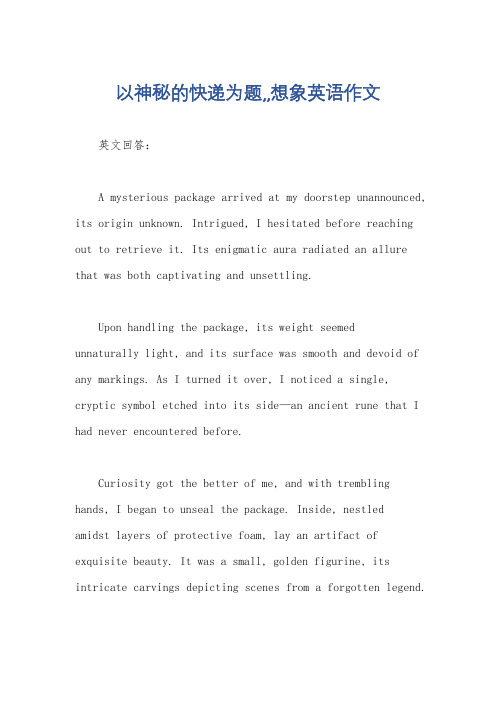 以神秘的快递为题,,想象英语作文

英文回答：

A mysterious package arrived at my doorstep unannounced, its origin unknown. Intrigued, I hesitated before reaching out to retrieve it. Its enigmatic aura radiated an allure that was both captivating and unsettling.

Upon handling the package, its weight seemed unnaturally light, and its surface was smooth and devoid of any markings. As I turned it over, I noticed a single, cryptic symbol etched into its side—an ancient rune that I had never encountered before.

Curiosity got the better of me, and with trembling hands, I began to unseal the package. Inside, nestled amidst layers of protective foam, lay an artifact of exquisite beauty. It was a small, golden figurine, its intricate carvings depicting scenes from a forgotten legend.